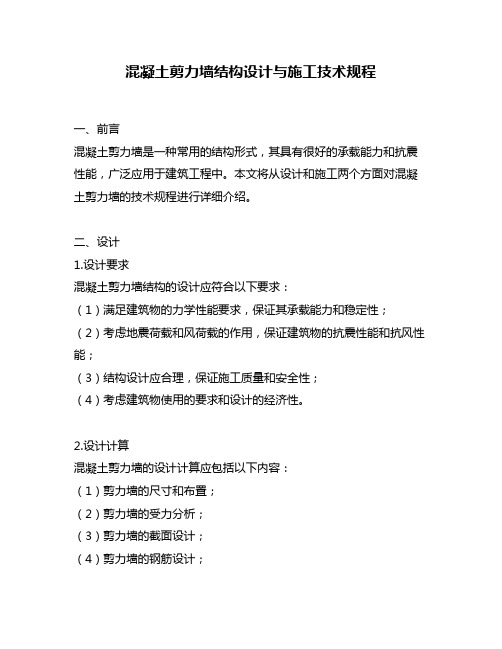 混凝土剪力墙结构设计与施工技术规程

一、前言

混凝土剪力墙是一种常用的结构形式，其具有很好的承载能力和抗震性能，广泛应用于建筑工程中。本文将从设计和施工两个方面对混凝土剪力墙的技术规程进行详细介绍。

二、设计

1.设计要求

混凝土剪力墙结构的设计应符合以下要求：

（1）满足建筑物的力学性能要求，保证其承载能力和稳定性；

（2）考虑地震荷载和风荷载的作用，保证建筑物的抗震性能和抗风性能；

（3）结构设计应合理，保证施工质量和安全性；

（4）考虑建筑物使用的要求和设计的经济性。

2.设计计算

混凝土剪力墙的设计计算应包括以下内容：

（1）剪力墙的尺寸和布置；

（2）剪力墙的受力分析；

（3）剪力墙的截面设计；

（4）剪力墙的钢筋设计；